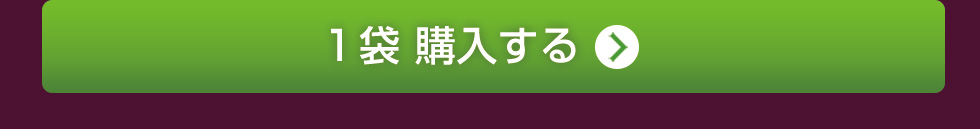 1袋 購入する